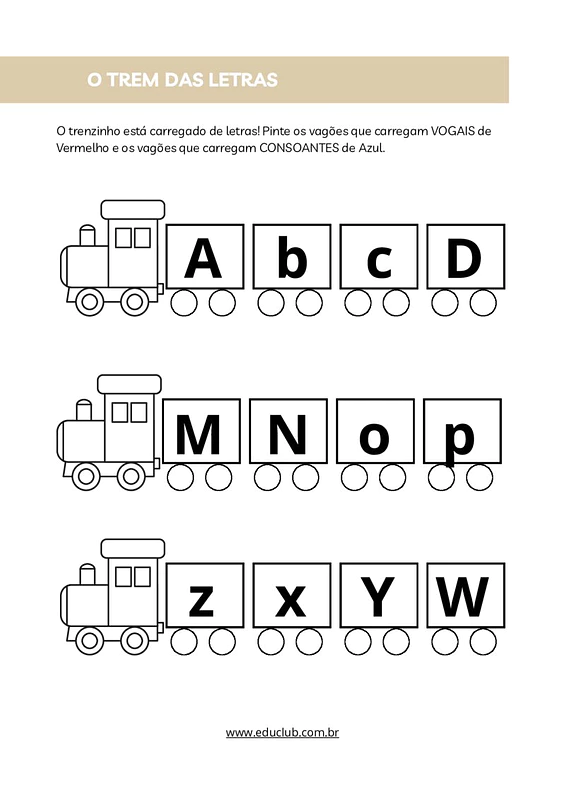 O TREM DAS LETRAS

O trenzinho está carregado de letras! Pinte os vagões que carregam VOGAIS de Vermelho e os vagões que carregam CONSOANTES de Azul.

A b c D

M N o p

z x Y W

www.educlub.com.br